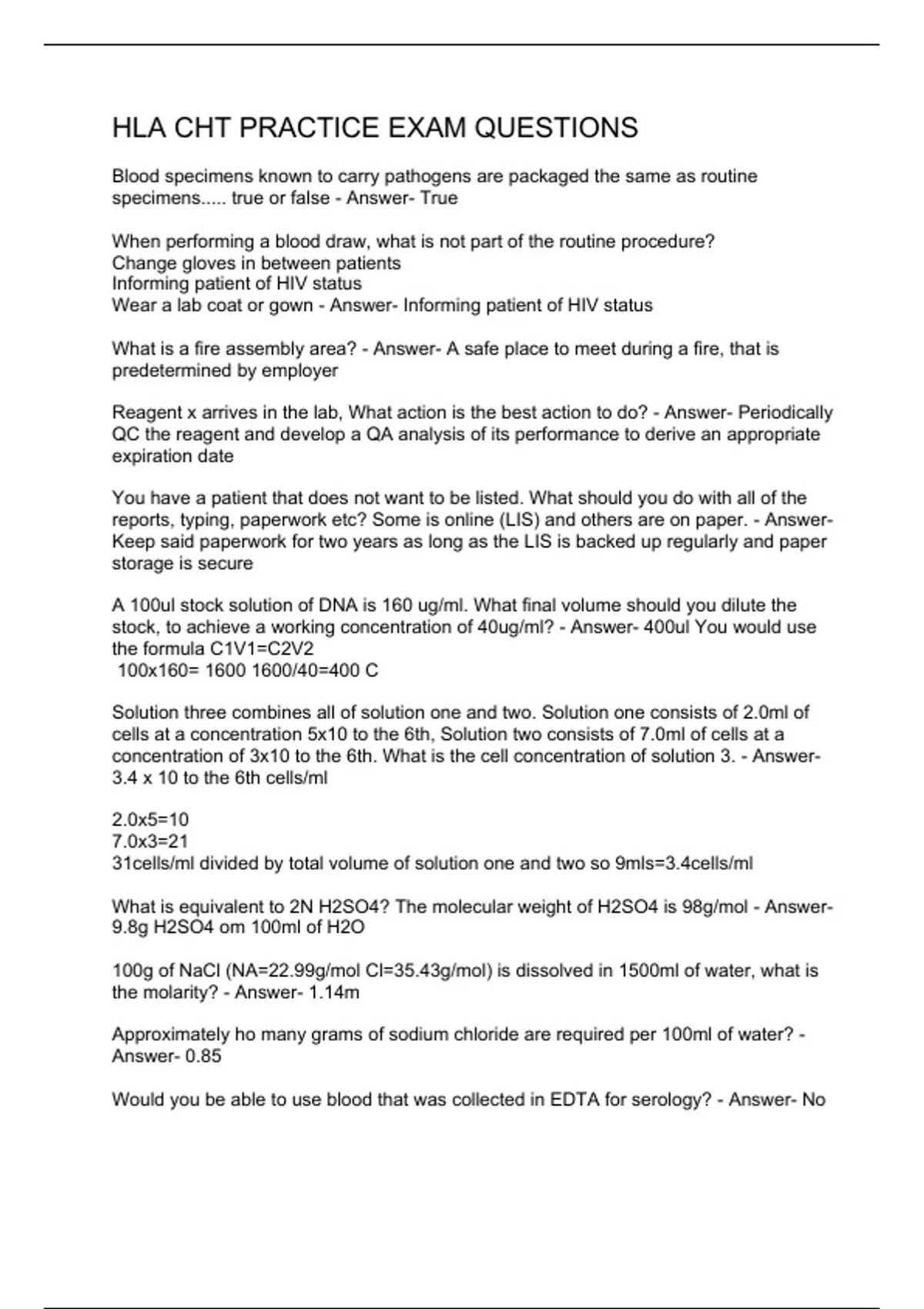 HLA CHT PRACTICE EXAM QUESTIONS

Blood specimens known to carry pathogens are packaged the same as routine specimens..... true or false - Answer- True

When performing a blood draw, what is not part of the routine procedure?
Change gloves in between patients
Informing patient of HIV status
Wear a lab coat or gown - Answer- Informing patient of HIV status

What is a fire assembly area? - Answer- A safe place to meet during a fire, that is predetermined by employer

Reagent x arrives in the lab, What action is the best action to do? - Answer- Periodically QC the reagent and develop a QA analysis of its performance to derive an appropriate expiration date

You have a patient that does not want to be listed. What should you do with all of the reports, typing, paperwork etc? Some is online (LIS) and others are on paper. - Answer- Keep said paperwork for two years as long as the LIS is backed up regularly and paper storage is secure

A 100ul stock solution of DNA is 160 ug/ml. What final volume should you dilute the stock, to achieve a working concentration of 40ug/ml? - Answer- 400ul You would use the formula C1V1=C2V2
100x160= 1600 1600/40=400 C

Solution three combines all of solution one and two. Solution one consists of 2.0ml of cells at a concentration 5x10 to the 6th, Solution two consists of 7.0ml of cells at a concentration of 3x10 to the 6th. What is the cell concentration of solution 3. - Answer- 3.4 x 10 to the 6th cells/ml

2.0x5=10
7.0x3=21
31cells/ml divided by total volume of solution one and two so 9mls=3.4cells/ml

What is equivalent to 2N H2SO4? The molecular weight of H2SO4 is 98g/mol - Answer- 9.8g H2SO4 om 100ml of H2O

100g of NaCl (NA=22.99g/mol Cl=35.43g/mol) is dissolved in 1500ml of water, what is the molarity? - Answer- 1.14m

Approximately ho many grams of sodium chloride are required per 100ml of water? - Answer- 0.85

Would you be able to use blood that was collected in EDTA for serology? - Answer- No